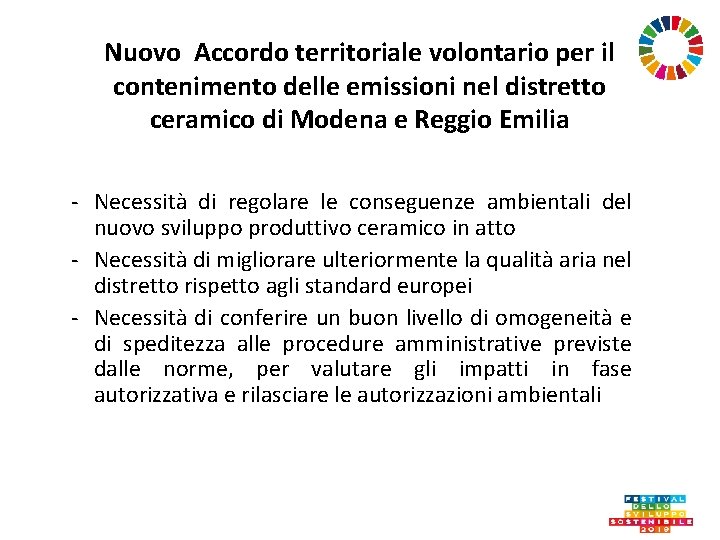 Nuovo Accordo territoriale volontario per il contenimento delle emissioni nel distretto ceramico di Modena e Reggio Emilia

- Necessità di regolare le conseguenze ambientali del nuovo sviluppo produttivo ceramico in atto
- Necessità di migliorare ulteriormente la qualità aria nel distretto rispetto agli standard europei
- Necessità di conferire un buon livello di omogeneità e di speditezza alle procedure amministrative previste dalle norme, per valutare gli impatti in fase autorizzativa e rilasciare le autorizzazioni ambientali

FESTIVAL DELLO SVILUPPO SOSTENIBILE 2019